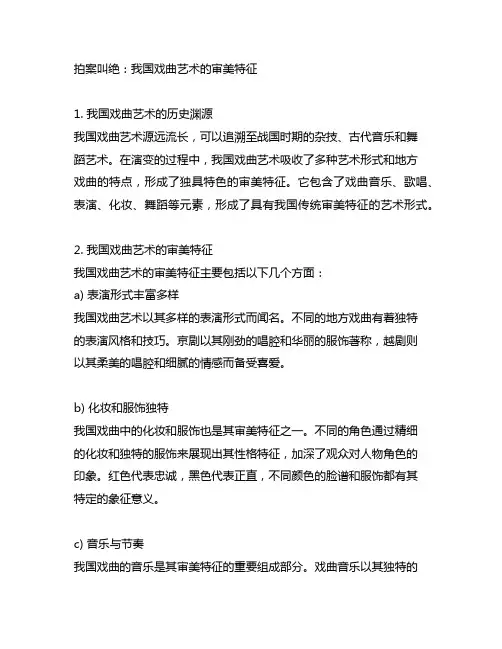 拍案叫绝：我国戏曲艺术的审美特征

1. 我国戏曲艺术的历史渊源
我国戏曲艺术源远流长，可以追溯至战国时期的杂技、古代音乐和舞蹈艺术。在演变的过程中，我国戏曲艺术吸收了多种艺术形式和地方戏曲的特点，形成了独具特色的审美特征。它包含了戏曲音乐、歌唱、表演、化妆、舞蹈等元素，形成了具有我国传统审美特征的艺术形式。

2. 我国戏曲艺术的审美特征
我国戏曲艺术的审美特征主要包括以下几个方面：
a) 表演形式丰富多样
我国戏曲艺术以其多样的表演形式而闻名。不同的地方戏曲有着独特的表演风格和技巧。京剧以其刚劲的唱腔和华丽的服饰著称，越剧则以其柔美的唱腔和细腻的情感而备受喜爱。

b) 化妆和服饰独特
我国戏曲中的化妆和服饰也是其审美特征之一。不同的角色通过精细的化妆和独特的服饰来展现出其性格特征，加深了观众对人物角色的印象。红色代表忠诚，黑色代表正直，不同颜色的脸谱和服饰都有其特定的象征意义。

c) 音乐与节奏
我国戏曲的音乐是其审美特征的重要组成部分。戏曲音乐以其独特的